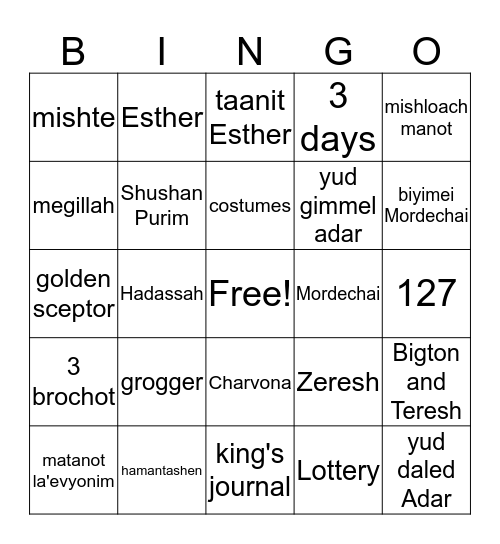 | B | I | N | G | O |
|---|---|---|---|---|
| mishte | Esther | taanit Esther | 3 days | mishloach manot |
| megillah | Shushan Purim | costumes | yud gimmel adar | biyimei Mordechai |
| golden sceptor | Hadassah | Free! | Mordechai | 127 |
| 3 brochot | grogger | Charvona | Zeresh | Bigton and Teresh |
| matanot la'evyonim | hamantashen | king's journal | Lottery | yud daled Adar |